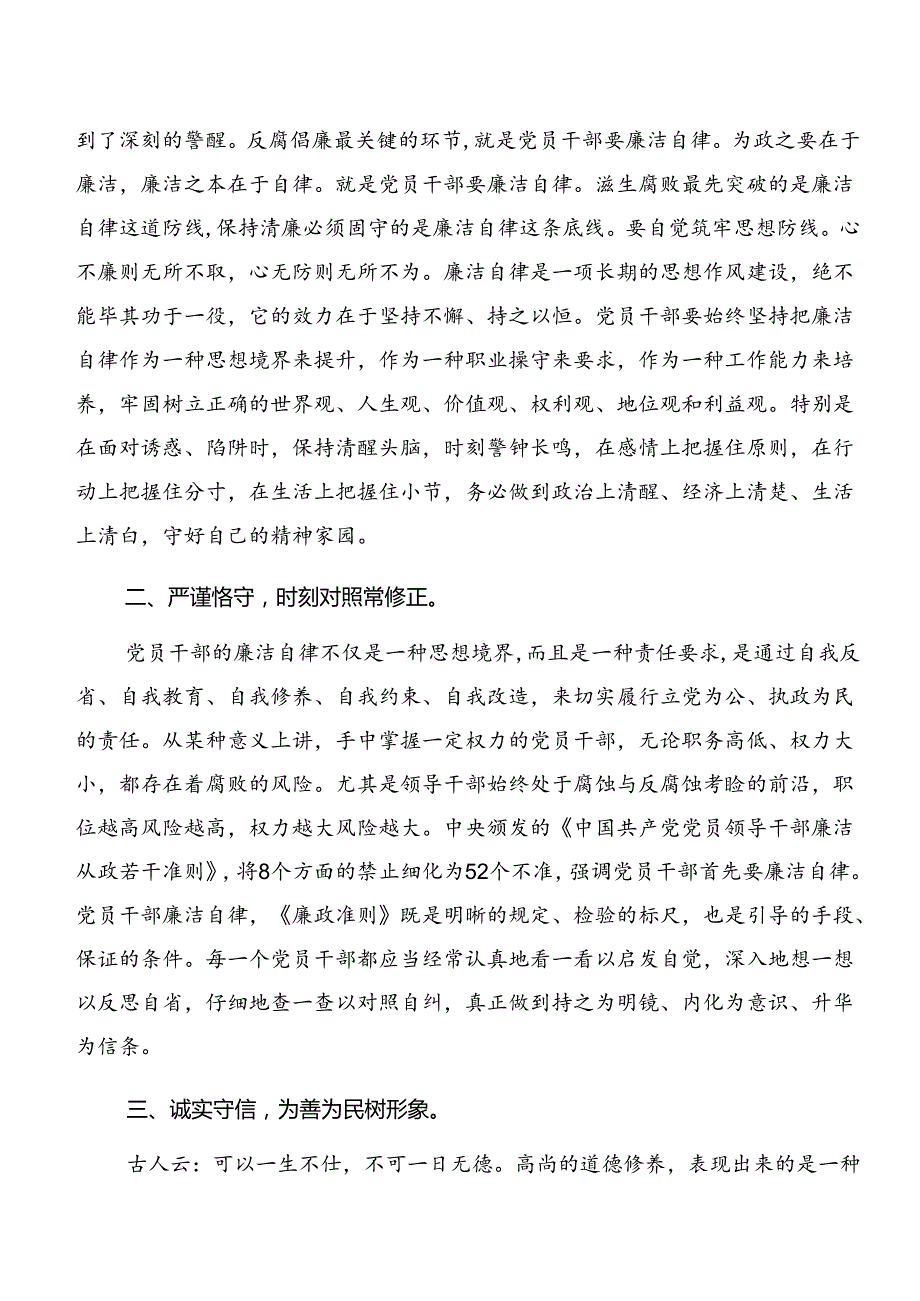 到了深刻的警醒。反腐倡廉最关键的环节，就是党员干部要廉洁自律。为政之要在于廉洁，廉洁之本在于自律。就是党员干部要廉洁自律。滋生腐败最先突破的是廉洁自律这道防线，保持清廉必须固守的是廉洁自律这条底线。要自觉筑牢思想防线。心不廉则无所不取，心无防则无所不为。廉洁自律是一项长期的思想作风建设，绝不能毕其功于一役，它的效力在于坚持不懈、持之以恒。党员干部要始终坚持把廉洁自律作为一种思想境界来提升，作为一种职业操守来要求，作为一种工作能力来培养，牢固树立正确的世界观、人生观、价值观、权利观、地位观和利益观。特别是在面对诱惑、陷阱时，保持清醒头脑，时刻警钟长鸣，在感情上把握住原则，在行动上把握住分寸，在生活上把握住小节，务必做到政治上清醒、经济上清楚、生活上清白，守好自己的精神家园。

二、严谨恪守，时刻对照常修正。

党员干部的廉洁自律不仅是一种思想境界，而且是一种责任要求，是通过自我反省、自我教育、自我修养、自我约束、自我改造，来切实履行立党为公、执政为民的责任。从某种意义上讲，手中掌握一定权力的党员干部，无论职务高低、权力大小，都存在着腐败的风险。尤其是领导干部始终处于腐蚀与反腐蚀考验的前沿，职位越高风险越高，权力越大风险越大。中央颁发的《中国共产党党员领导干部廉洁从政若干准则》，将8个方面的禁止细化为52个不准，强调党员干部首先要廉洁自律。党员干部廉洁自律，《廉政准则》既是明晰的规定、检验的标尺，也是引导的手段、保证的条件。每一个党员干部都应当经常认真地看一看以启发自觉，深入地想一想以反思自省，仔细地查一查以对照自纠，真正做到持之为明镜、内化为意识、升华为信条。

三、诚实守信，为善为民树形象。

古人云：可以一生不仕，不可一日无德。高尚的道德修养，表现出来的是一种